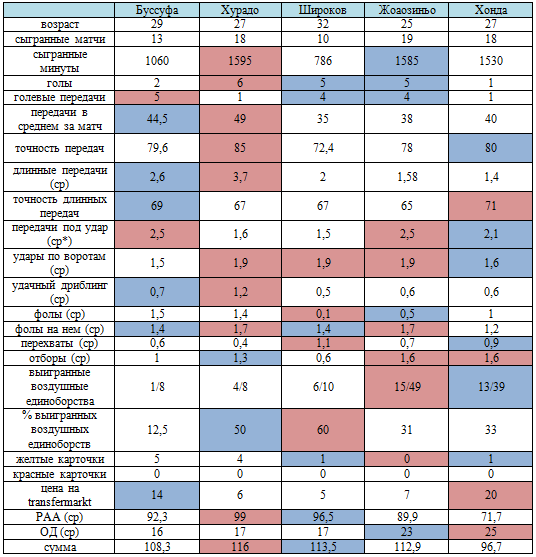 |  | Буссуфа | Хурадо | Широков | Жоаозиньо | Хонда |
|---|---|---|---|---|---|
| возраст | 29 | 27 | 32 | 25 | 27 |
| сыгранные матчи | 13 | 18 | 10 | 19 | 18 |
| сыгранные минуты | 1060 | 1595 | 786 | 1585 | 1530 |
| голы | 2 | 6 | 5 | 5 | 1 |
| голевые передачи | 5 | 1 | 4 | 4 | 1 |
| передачи в среднем за матч | 44,5 | 49 | 35 | 38 | 40 |
| точность передач | 79,6 | 85 | 72,4 | 78 | 80 |
| длинные передачи (ср) | 2,6 | 3,7 | 2 | 1,58 | 1,4 |
| точность длинных передач | 69 | 67 | 67 | 65 | 71 |
| передачи под удар (ср*) | 2,5 | 1,6 | 1,5 | 2,5 | 2,1 |
| удары по воротам (ср) | 1,5 | 1,9 | 1,9 | 1,9 | 1,6 |
| удачный дриблинг (ср) | 0,7 | 1,2 | 0,5 | 0,6 | 0,6 |
| фолы (ср) | 1,5 | 1,4 | 0,1 | 0,5 | 1 |
| фолы на нем (ср) | 1,4 | 1,7 | 1,4 | 1,7 | 1,2 |
| перехваты (ср) | 0,6 | 0,4 | 1,1 | 0,7 | 0,9 |
| отборы (ср) | 1 | 1,3 | 0,6 | 1,6 | 1,6 |
| выигранные воздушные единоборства | 1/8 | 4/8 | 6/10 | 15/49 | 13/39 |
| % выигранных воздушных единоборств | 12,5 | 50 | 60 | 31 | 33 |
| желтые карточки | 5 | 4 | 1 | 0 | 1 |
| красные карточки | 0 | 0 | 0 | 0 | 0 |
| цена на transfermarkt | 14 | 6 | 5 | 7 | 20 |
| РАА (ср) | 92,3 | 99 | 96,5 | 89,9 | 71,7 |
| ОД (ср) | 16 | 17 | 17 | 23 | 25 |
| сумма | 108,3 | 116 | 113,5 | 112,9 | 96,7 |